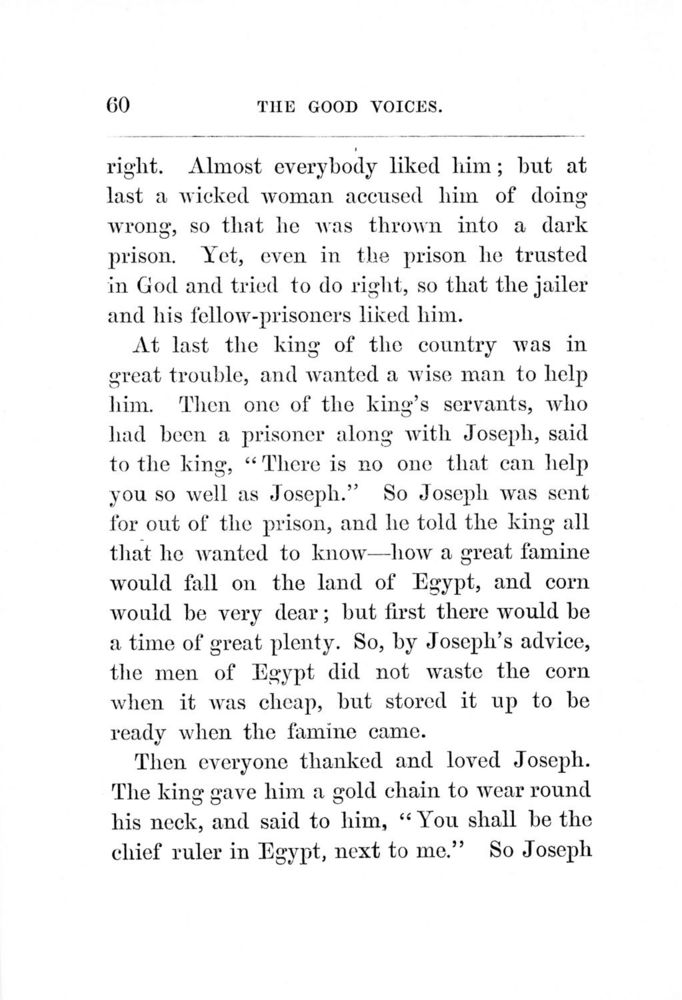 60 THE GOOD VOICES.

right. Almost everybody liked him; but at last a wicked woman accused him of doing wrong, so that he was thrown into a dark prison. Yet, even in the prison he trusted in God and tried to do right, so that the jailer and his fellow-prisoners liked him.

At last the king of the country was in great trouble, and wanted a wise man to help him. Then one of the king's servants, who had been a prisoner along with Joseph, said to the king, "There is no one that can help you so well as Joseph." So Joseph was sent for out of the prison, and he told the king all that he wanted to know—how a great famine would fall on the land of Egypt, and corn would be very dear; but first there would be a time of great plenty. So, by Joseph's advice, the men of Egypt did not waste the corn when it was cheap, but stored it up to be ready when the famine came.

Then everyone thanked and loved Joseph. The king gave him a gold chain to wear round his neck, and said to him, "You shall be the chief ruler in Egypt, next to me." So Joseph